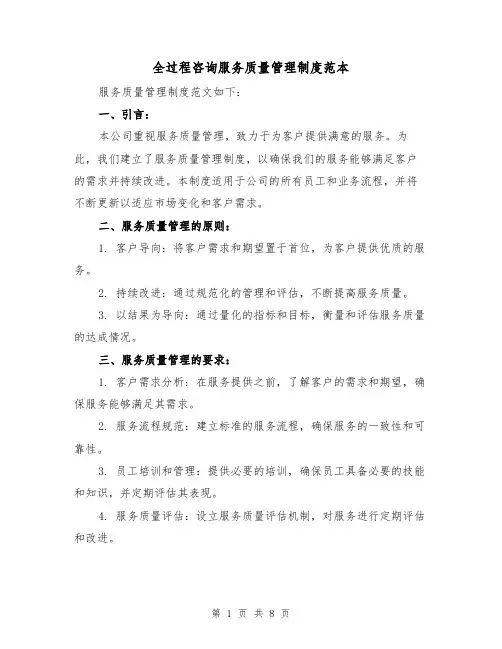 全过程咨询服务质量管理制度范本

服务质量管理制度范文如下：

一、引言：

本公司重视服务质量管理，致力于为客户提供满意的服务。为此，我们建立了服务质量管理制度，以确保我们的服务能够满足客户的需求并持续改进。本制度适用于公司的所有员工和业务流程，并将不断更新以适应市场变化和客户需求。

二、服务质量管理的原则：

1. 客户导向：将客户需求和期望置于首位，为客户提供优质的服务。

2. 持续改进：通过规范化的管理和评估，不断提高服务质量。

3. 以结果为导向：通过量化的指标和目标，衡量和评估服务质量的达成情况。

三、服务质量管理的要求：

1. 客户需求分析：在服务提供之前，了解客户的需求和期望，确保服务能够满足其需求。

2. 服务流程规范：建立标准的服务流程，确保服务的一致性和可靠性。

3. 员工培训和管理：提供必要的培训，确保员工具备必要的技能和知识，并定期评估其表现。

4. 服务质量评估：设立服务质量评估机制，对服务进行定期评估和改进。

第 1 页 共 8 页